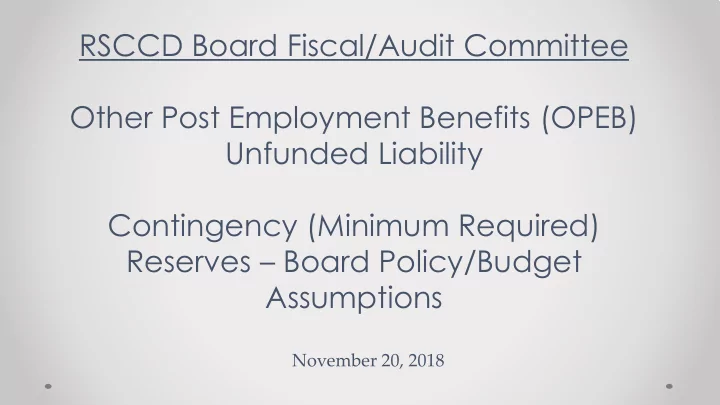 RSCCD Board Fiscal/Audit Committee

Other Post Employment Benefits (OPEB) Unfunded Liability

Contingency (Minimum Required) Reserves – Board Policy/Budget Assumptions

November 20, 2018